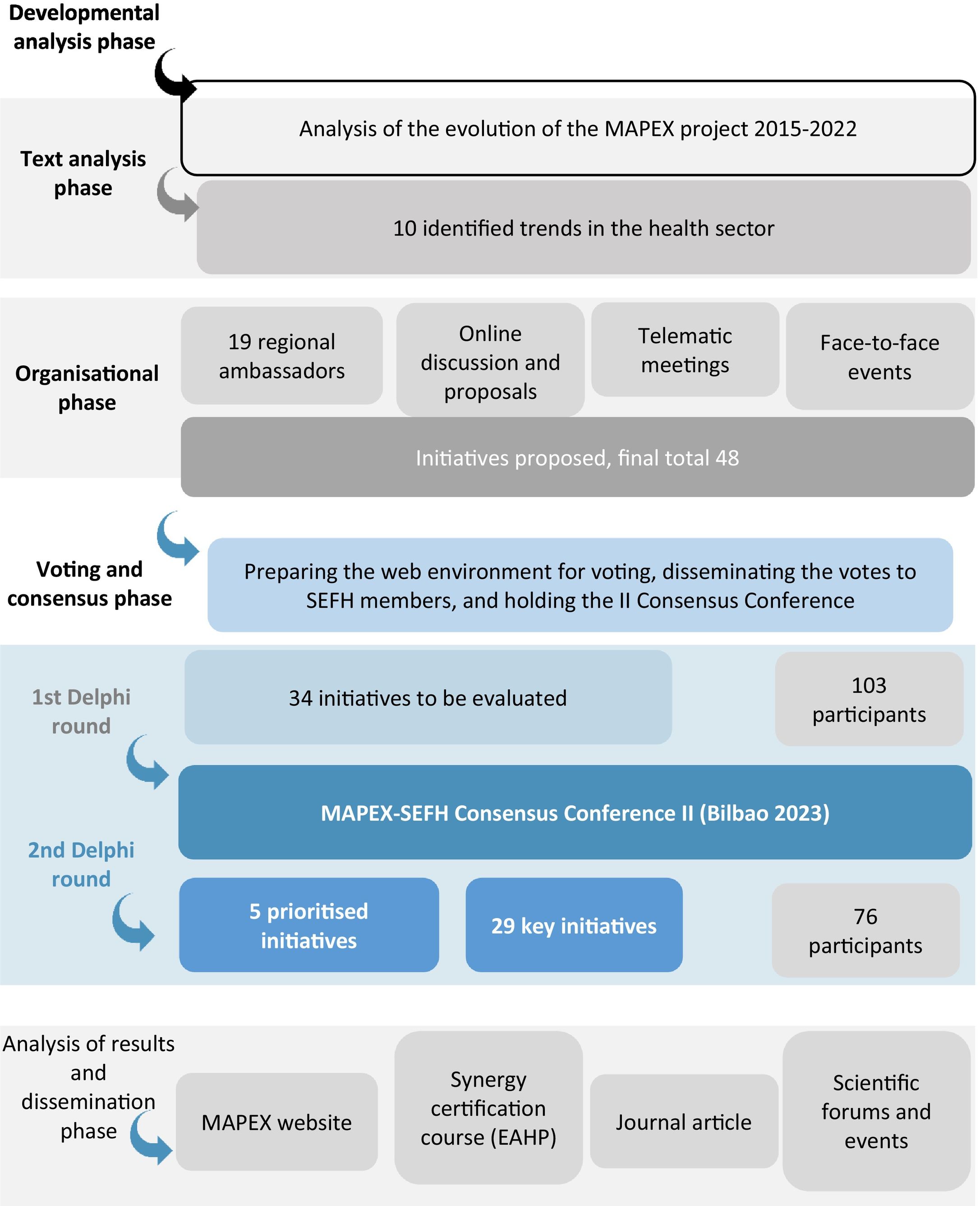 Developmental analysis phase

Analysis of the evolution of the MAPEX project 2015-2022

Text analysis phase

10 identified trends in the health sector

Organisational phase

19 regional ambassadors

Online discussion and proposals

Telematic meetings

Face-to-face events

Initiatives proposed, final total 48

Voting and consensus phase

Preparing the web environment for voting, disseminating the votes to SEFH members, and holding the II Consensus Conference

1st Delphi round

34 initiatives to be evaluated

103 participants

MAPEX-SEFH Consensus Conference II (Bilbao 2023)

2nd Delphi round

5 prioritised initiatives

29 key initiatives

76 participants

Analysis of results and dissemination phase

MAPEX website

Synergy certification course (EAHP)

Journal article

Scientific forums and events